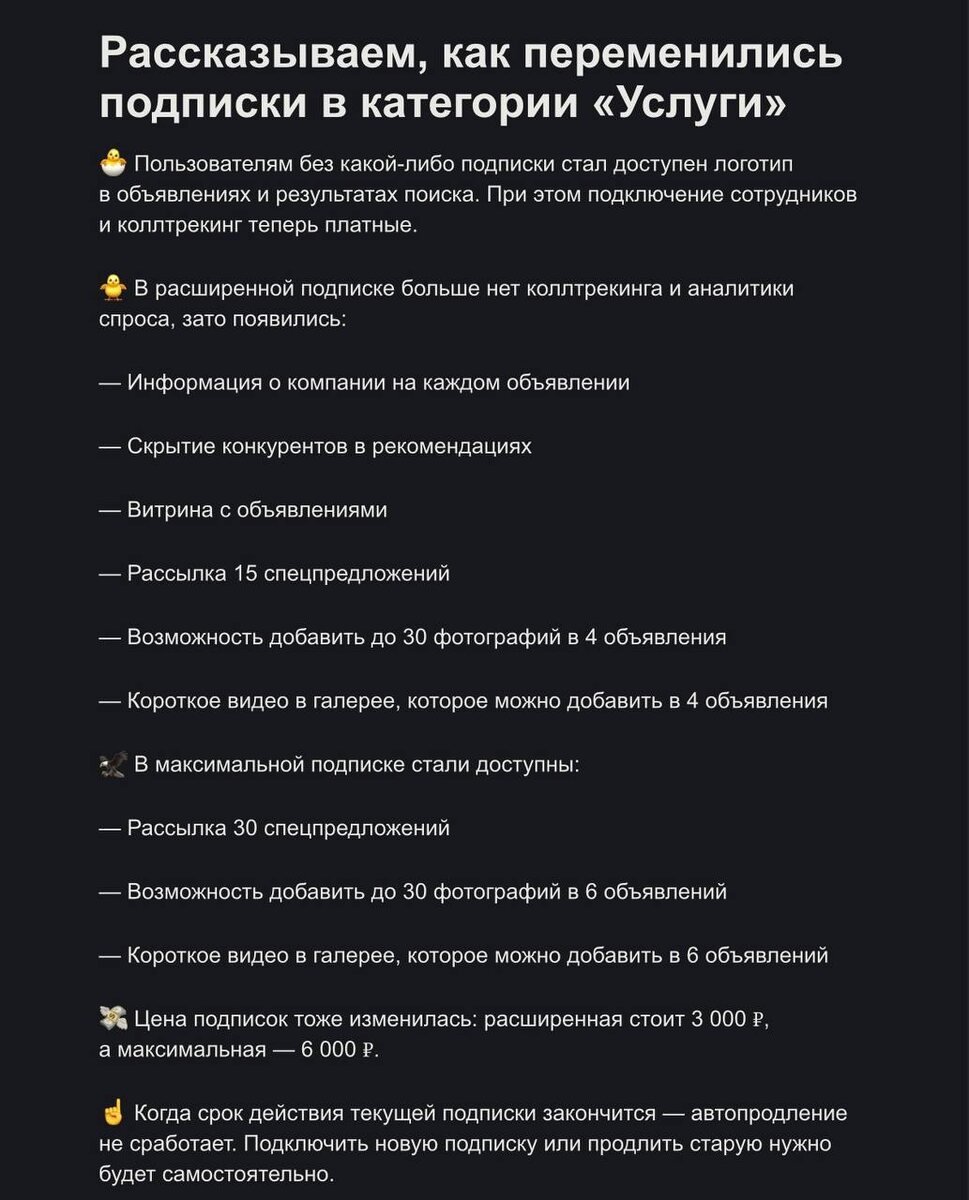 Рассказываем, как переменились подписки в категории «Услуги»

🐣 Пользователям без какой-либо подписки стал доступен логотип в объявлениях и результатах поиска. При этом подключение сотрудников и коллтрекинг теперь платные.

🐥 В расширенной подписке больше нет коллтрекинга и аналитики спроса, зато появились:

— Информация о компании на каждом объявлении

— Скрытие конкурентов в рекомендациях

— Витрина с объявлениями

— Рассылка 15 спецпредложений

— Возможность добавить до 30 фотографий в 4 объявления

— Короткое видео в галерее, которое можно добавить в 4 объявления

🦅 В максимальной подписке стали доступны:

— Рассылка 30 спецпредложений

— Возможность добавить до 30 фотографий в 6 объявлений

— Короткое видео в галерее, которое можно добавить в 6 объявлений

💸 Цена подписок тоже изменилась: расширенная стоит 3 000 ₽, а максимальная — 6 000 ₽.

☝️ Когда срок действия текущей подписки закончится — автопродление не сработает. Подключить новую подписку или продлить старую нужно будет самостоятельно.